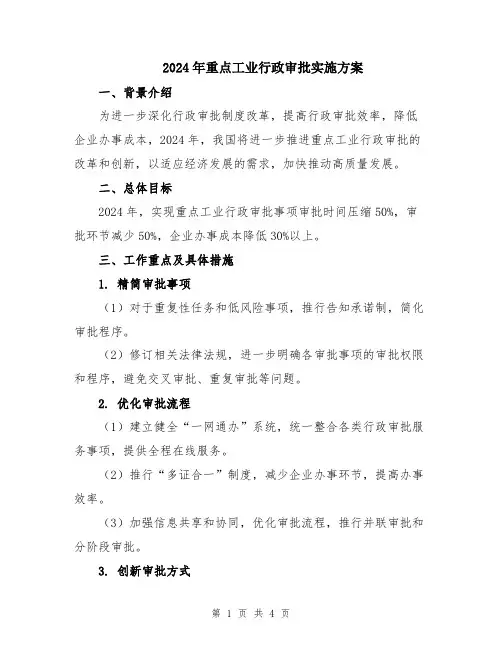 2024年重点工业行政审批实施方案

一、背景介绍

为进一步深化行政审批制度改革，提高行政审批效率，降低企业办事成本，2024年，我国将进一步推进重点工业行政审批的改革和创新，以适应经济发展的需求，加快推动高质量发展。

二、总体目标

2024年，实现重点工业行政审批事项审批时间压缩50%，审批环节减少50%，企业办事成本降低30%以上。

三、工作重点及具体措施

1. 精简审批事项

（1）对于重复性任务和低风险事项，推行告知承诺制，简化审批程序。

（2）修订相关法律法规，进一步明确各审批事项的审批权限和程序，避免交叉审批、重复审批等问题。

2. 优化审批流程

（1）建立健全“一网通办”系统，统一整合各类行政审批服务事项，提供全程在线服务。

（2）推行“多证合一”制度，减少企业办事环节，提高办事效率。

（3）加强信息共享和协同，优化审批流程，推行并联审批和分阶段审批。

3. 创新审批方式

第 1 页 共 4 页